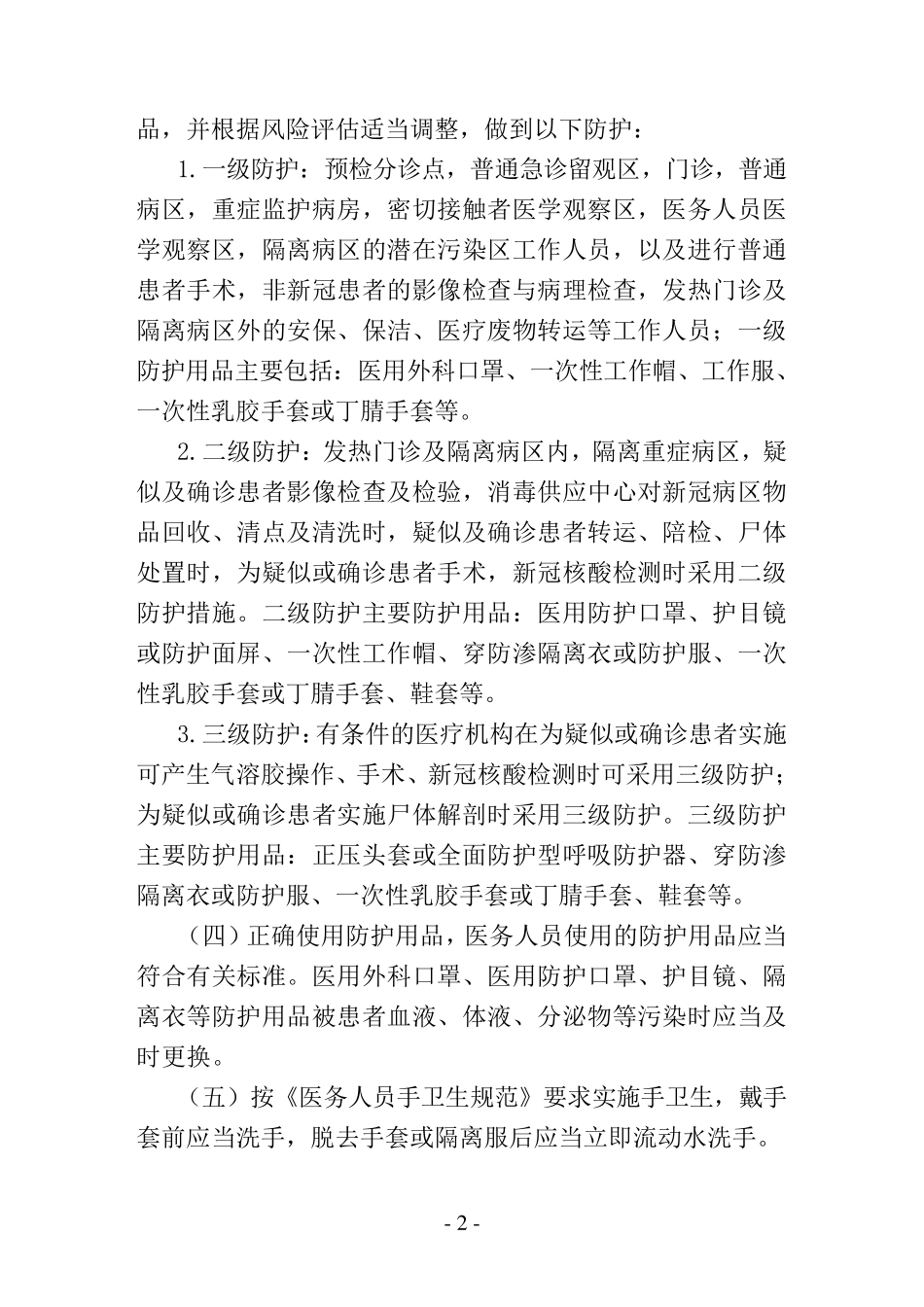 品，并根据风险评估适当调整，做到以下防护：

1.一级防护：预检分诊点，普通急诊留观区，门诊，普通病区，重症监护病房，密切接触者医学观察区，医务人员医学观察区，隔离病区的潜在污染区工作人员，以及进行普通患者手术，非新冠患者的影像检查与病理检查，发热门诊及隔离病区外的安保、保洁、医疗废物转运等工作人员；一级防护用品主要包括：医用外科口罩、一次性工作帽、工作服、一次性乳胶手套或丁腈手套等。

2.二级防护：发热门诊及隔离病区内，隔离重症病区，疑似及确诊患者影像检查及检验，消毒供应中心对新冠病区物品回收、清点及清洗时，疑似及确诊患者转运、陪检、尸体处置时，为疑似或确诊患者手术，新冠核酸检测时采用二级防护措施。二级防护主要防护用品：医用防护口罩、护目镜或防护面屏、一次性工作帽、穿防渗隔离衣或防护服、一次性乳胶手套或丁腈手套、鞋套等。

3.三级防护：有条件的医疗机构在为疑似或确诊患者实施可产生气溶胶操作、手术、新冠核酸检测时可采用三级防护；为疑似或确诊患者实施尸体解剖时采用三级防护。三级防护主要防护用品：正压头套或全面防护型呼吸防护器、穿防渗隔离衣或防护服、一次性乳胶手套或丁腈手套、鞋套等。

（四）正确使用防护用品，医务人员使用的防护用品应当符合有关标准。医用外科口罩、医用防护口罩、护目镜、隔离衣等防护用品被患者血液、体液、分泌物等污染时应当及时更换。

（五）按《医务人员手卫生规范》要求实施手卫生，戴手套前应当洗手，脱去手套或隔离服后应当立即流动水洗手。

- 2 -